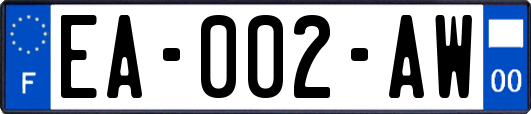 F
EA-002-AW
00